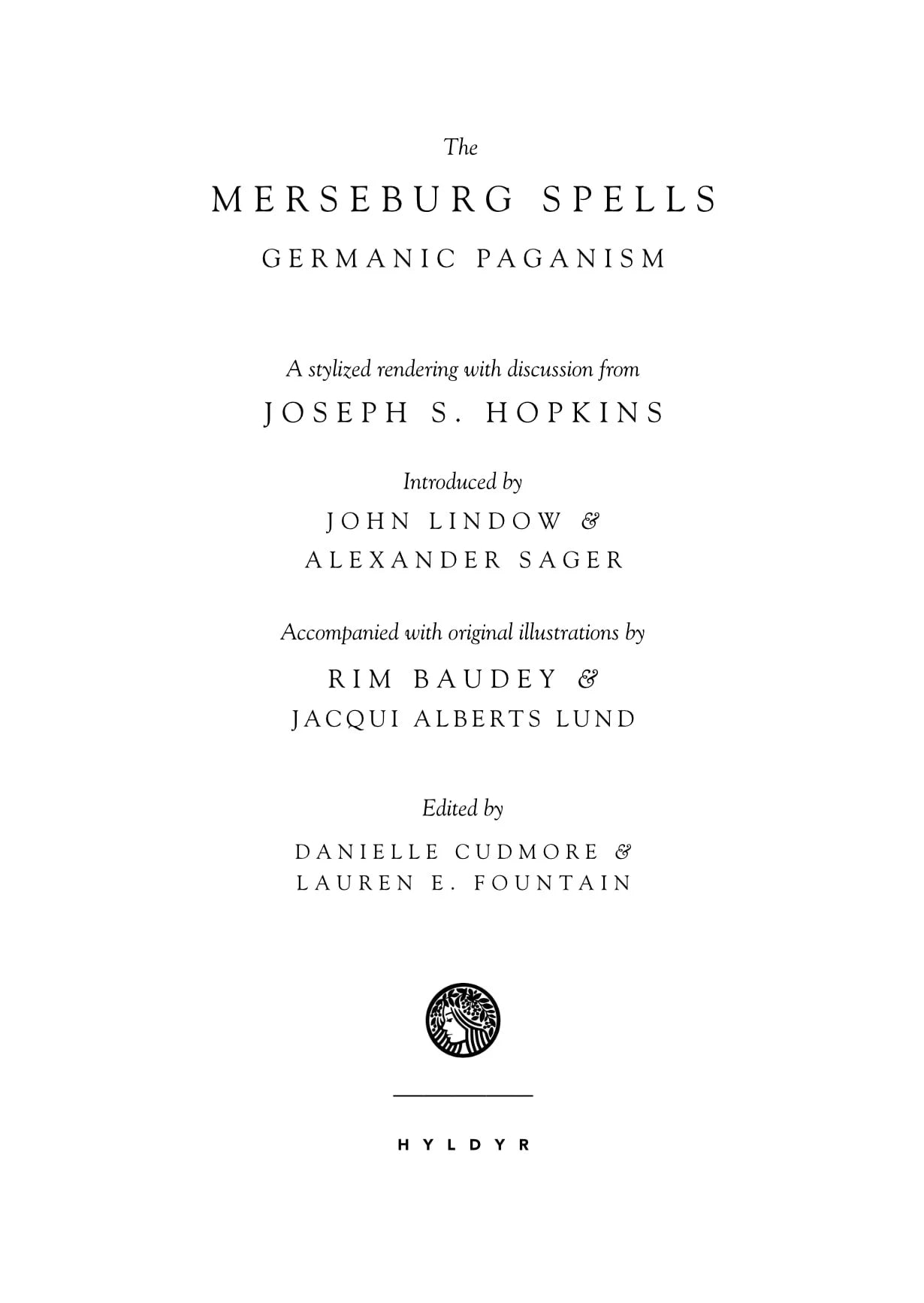 The

MERSEBURG SPELLS

GERMANIC PAGANISM

A stylized rendering with discussion from

JOSEPH S. HOPKINS

Introduced by

JOHN LINDOW &
ALEXANDER SAGER

Accompanied with original illustrations by

RIM BAUDEY &
JACQUI ALBERTS LUND

Edited by

DANIELLE CUDMORE &
LAUREN E. FOUNTAIN

HYLDYR